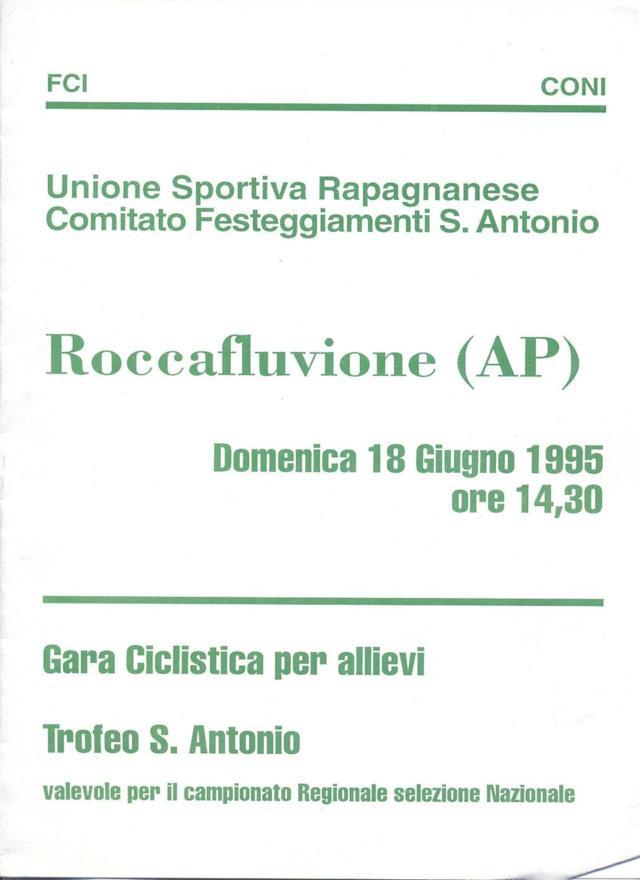 FCI CONI

Unione Sportiva Rapagnanese
Comitato Festeggiamenti S. Antonio

Roccafluvione (AP)

Domenica 18 Giugno 1995
ore 14,30

Gara Ciclistica per allievi

Trofeo S. Antonio

valevole per il campionato Regionale selezione Nazionale